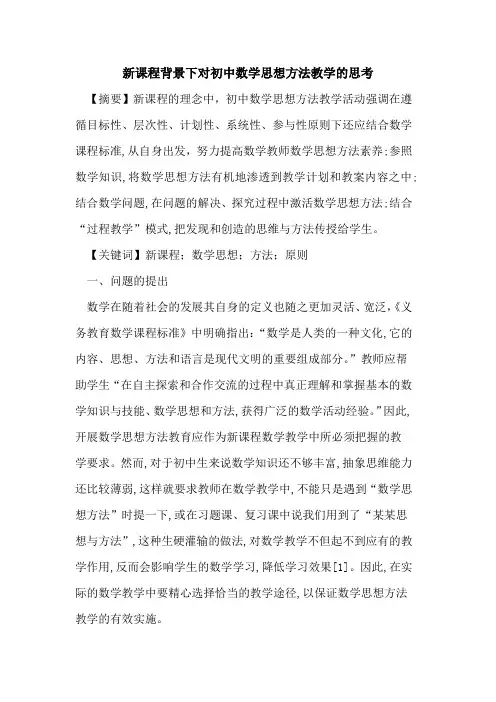 新课程背景下对初中数学思想方法教学的思考

【摘要】新课程的理念中，初中数学思想方法教学活动强调在遵循目标性、层次性、计划性、系统性、参与性原则下还应结合数学课程标准，从自身出发，努力提高数学教师数学思想方法素养；参照数学知识，将数学思想方法有机地渗透到教学计划和教案内容之中；结合数学问题，在问题的解决、探究过程中激活数学思想方法；结合“过程教学”模式，把发现和创造的思维与方法传授给学生。

【关键词】新课程；数学思想；方法；原则

一、问题的提出

数学在随着社会的发展其自身的定义也随之更加灵活、宽泛，《义务教育数学课程标准》中明确指出：“数学是人类的一种文化，它的内容、思想、方法和语言是现代文明的重要组成部分。”教师应帮助学生“在自主探索和合作交流的过程中真正理解和掌握基本的数学知识与技能、数学思想和方法，获得广泛的数学活动经验。”因此，开展数学思想方法教育应作为新课程数学教学中所必须把握的教学要求。然而，对于初中生来说数学知识还不够丰富，抽象思维能力还比较薄弱，这样就要求教师在数学教学中，不能只是遇到“数学思想方法”时提一下，或在习题课、复习课中说我们用到了“某某思想与方法”，这种生硬灌输的做法，对数学教学不但起不到应有的教学作用，反而会影响学生的数学学习，降低学习效果[1]。因此，在实际的数学教学中要精心选择恰当的教学途径，以保证数学思想方法教学的有效实施。